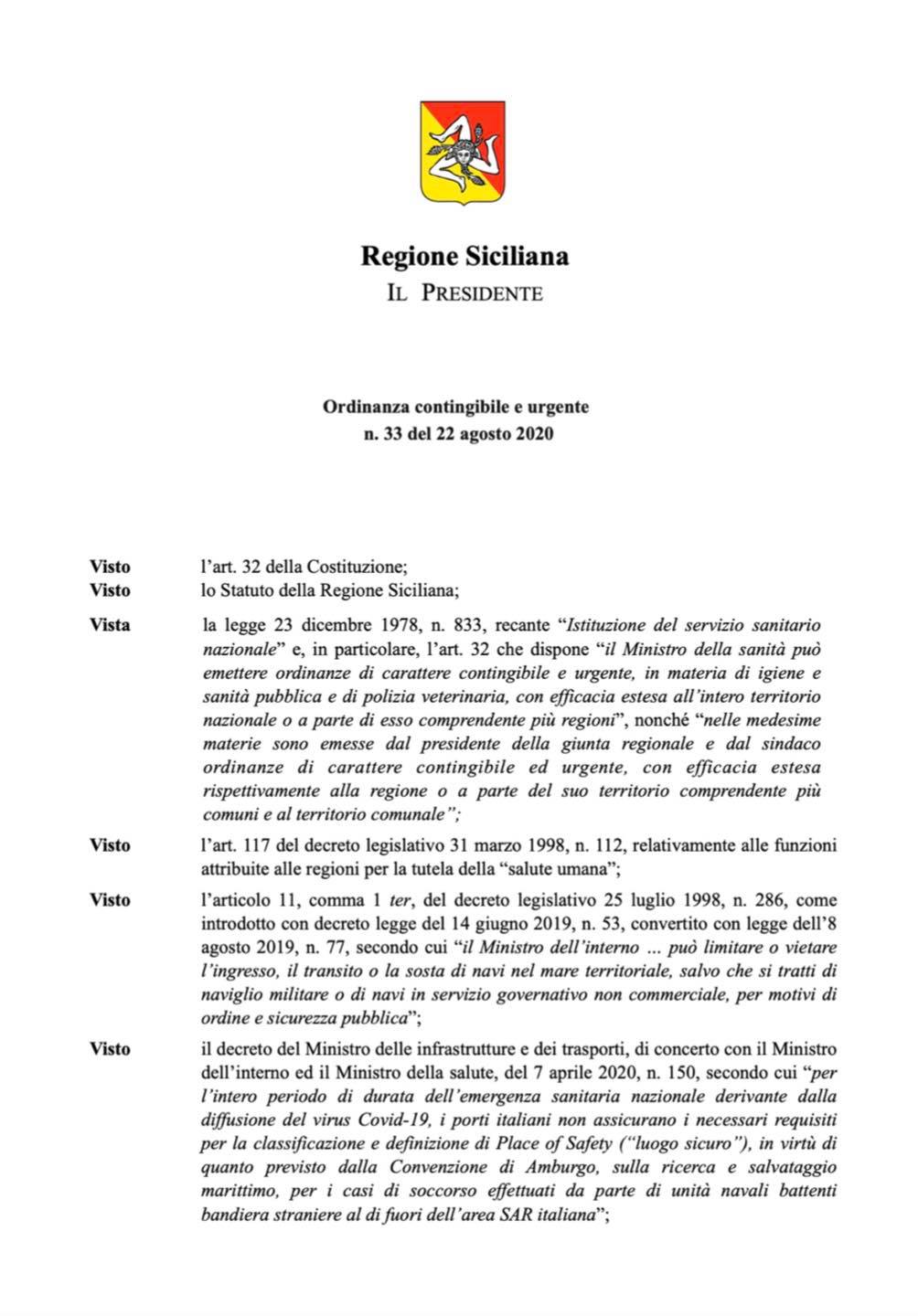 Regione Siciliana
IL PRESIDENTE

Ordinanza contingibile e urgente
n. 33 del 22 agosto 2020

Visto l'art. 32 della Costituzione;

Visto lo Statuto della Regione Siciliana;

Vista la legge 23 dicembre 1978, n. 833, recante "Istituzione del servizio sanitario nazionale" e, in particolare, l'art. 32 che dispone "il Ministro della sanità può emettere ordinanze di carattere contingibile e urgente, in materia di igiene e sanità pubblica e di polizia veterinaria, con efficacia estesa all'intero territorio nazionale o a parte di esso comprendente più regioni", nonché "nelle medesime materie sono emesse dal presidente della giunta regionale e dal sindaco ordinanze di carattere contingibile ed urgente, con efficacia estesa rispettivamente alla regione o a parte del suo territorio comprendente più comuni e al territorio comunale";

Visto l'art. 117 del decreto legislativo 31 marzo 1998, n. 112, relativamente alle funzioni attribuite alle regioni per la tutela della "salute umana";

Visto l'articolo 11, comma 1 ter, del decreto legislativo 25 luglio 1998, n. 286, come introdotto con decreto legge del 14 giugno 2019, n. 53, convertito con legge dell'8 agosto 2019, n. 77, secondo cui "il Ministro dell'interno ... può limitare o vietare l'ingresso, il transito o la sosta di navi nel mare territoriale, salvo che si tratti di naviglio militare o di navi in servizio governativo non commerciale, per motivi di ordine e sicurezza pubblica";

Visto il decreto del Ministro delle infrastrutture e dei trasporti, di concerto con il Ministro dell'interno ed il Ministro della salute, del 7 aprile 2020, n. 150, secondo cui "per l'intero periodo di durata dell'emergenza sanitaria nazionale derivante dalla diffusione del virus Covid-19, i porti italiani non assicurano i necessari requisiti per la classificazione e definizione di Place of Safety ("luogo sicuro"), in virtù di quanto previsto dalla Convenzione di Amburgo, sulla ricerca e salvataggio marittimo, per i casi di soccorso effettuati da parte di unità navali battenti bandiera straniere al di fuori dell'area SAR italiana";